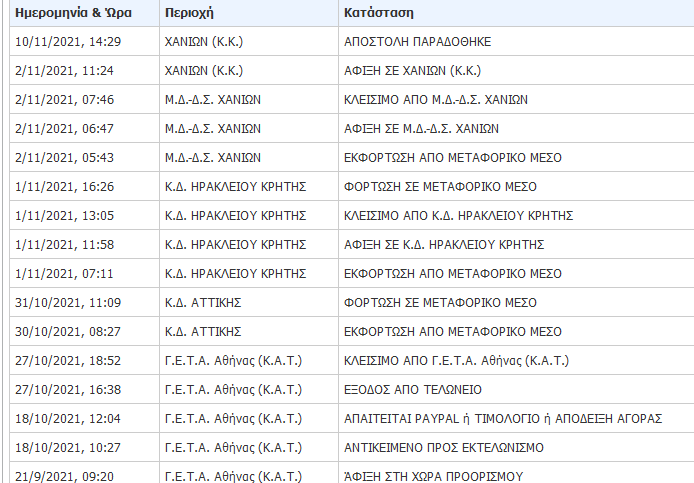 | Ημερομηνία & Ώρα | Περιοχή | Κατάσταση |
|---|---|---|
| 10/11/2021, 14:29 | ΧΑΝΙΩΝ (Κ.Κ.) | ΑΠΟΣΤΟΛΗ ΠΑΡΑΔΟΘΗΚΕ |
| 2/11/2021, 11:24 | ΧΑΝΙΩΝ (Κ.Κ.) | ΑΦΙΞΗ ΣΕ ΧΑΝΙΩΝ (Κ.Κ.) |
| 2/11/2021, 07:46 | Μ.Δ.-Δ.Σ. ΧΑΝΙΩΝ | ΚΛΕΙΣΙΜΟ ΑΠΟ Μ.Δ.-Δ.Σ. ΧΑΝΙΩΝ |
| 2/11/2021, 06:47 | Μ.Δ.-Δ.Σ. ΧΑΝΙΩΝ | ΑΦΙΞΗ ΣΕ Μ.Δ.-Δ.Σ. ΧΑΝΙΩΝ |
| 2/11/2021, 05:43 | Μ.Δ.-Δ.Σ. ΧΑΝΙΩΝ | ΕΚΦΟΡΤΩΣΗ ΑΠΟ ΜΕΤΑΦΟΡΙΚΟ ΜΕΣΟ |
| 1/11/2021, 16:26 | Κ.Δ. ΗΡΑΚΛΕΙΟΥ ΚΡΗΤΗΣ | ΦΟΡΤΩΣΗ ΣΕ ΜΕΤΑΦΟΡΙΚΟ ΜΕΣΟ |
| 1/11/2021, 13:05 | Κ.Δ. ΗΡΑΚΛΕΙΟΥ ΚΡΗΤΗΣ | ΚΛΕΙΣΙΜΟ ΑΠΟ Κ.Δ. ΗΡΑΚΛΕΙΟΥ ΚΡΗΤΗΣ |
| 1/11/2021, 11:58 | Κ.Δ. ΗΡΑΚΛΕΙΟΥ ΚΡΗΤΗΣ | ΑΦΙΞΗ ΣΕ Κ.Δ. ΗΡΑΚΛΕΙΟΥ ΚΡΗΤΗΣ |
| 1/11/2021, 07:11 | Κ.Δ. ΗΡΑΚΛΕΙΟΥ ΚΡΗΤΗΣ | ΕΚΦΟΡΤΩΣΗ ΑΠΟ ΜΕΤΑΦΟΡΙΚΟ ΜΕΣΟ |
| 31/10/2021, 11:09 | Κ.Δ. ΑΤΤΙΚΗΣ | ΦΟΡΤΩΣΗ ΣΕ ΜΕΤΑΦΟΡΙΚΟ ΜΕΣΟ |
| 30/10/2021, 08:27 | Κ.Δ. ΑΤΤΙΚΗΣ | ΕΚΦΟΡΤΩΣΗ ΑΠΟ ΜΕΤΑΦΟΡΙΚΟ ΜΕΣΟ |
| 27/10/2021, 18:52 | Γ.Ε.Τ.Α. Αθήνας (Κ.Α.Τ.) | ΚΛΕΙΣΙΜΟ ΑΠΟ Γ.Ε.Τ.Α. Αθήνας (Κ.Α.Τ.) |
| 27/10/2021, 16:38 | Γ.Ε.Τ.Α. Αθήνας (Κ.Α.Τ.) | ΕΞΟΔΟΣ ΑΠΟ ΤΕΛΩΝΕΙΟ |
| 18/10/2021, 12:04 | Γ.Ε.Τ.Α. Αθήνας (Κ.Α.Τ.) | ΑΠΑΙΤΕΙΤΑΙ PAYPAL ή ΤΙΜΟΛΟΓΙΟ ή ΑΠΟΔΕΙΞΗ ΑΓΟΡΑΣ |
| 18/10/2021, 10:27 | Γ.Ε.Τ.Α. Αθήνας (Κ.Α.Τ.) | ΑΝΤΙΚΕΙΜΕΝΟ ΠΡΟΣ ΕΚΤΕΛΩΝΙΣΜΟ |
| 21/9/2021, 09:20 | Γ.Ε.Τ.Α. Αθήνας (Κ.Α.Τ.) | ΆΦΙΞΗ ΣΤΗ ΧΩΡΑ ΠΡΟΟΡΙΣΜΟΥ |